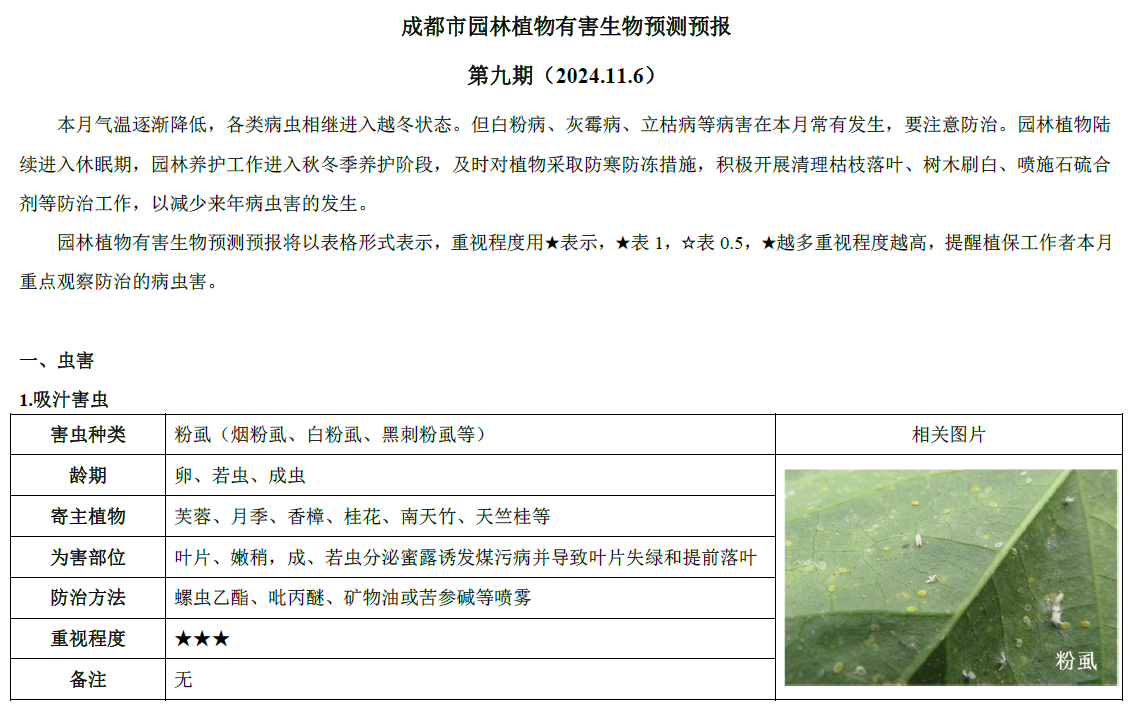 成都市园林植物有害生物预测预报

第九期（2024.11.6）

本月气温逐渐降低，各类病虫相继进入越冬状态。但白粉病、灰霉病、立枯病等病害在本月常有发生，要注意防治。园林植物陆续进入休眠期，园林养护工作进入秋冬季养护阶段，及时对植物采取防寒防冻措施，积极开展清理枯枝落叶、树木刷白、喷施石硫合剂等防治工作，以减少来年病虫害的发生。

园林植物有害生物预测预报将以表格形式表示，重视程度用★表示，★表 1，☆表 0.5，★越多重视程度越高，提醒植保工作者本月重点观察防治的病虫害。

一、虫害

1.吸汁害虫

| 害虫种类 | 粉虱（烟粉虱、白粉虱、黑刺粉虱等） | 相关图片 |
|---|---|---|
| 龄期 | 卵、若虫、成虫 | 粉虱 |
| 寄主植物 | 芙蓉、月季、香樟、桂花、南天竹、天竺桂等 | |
| 为害部位 | 叶片、嫩稍，成、若虫分泌蜜露诱发煤污病并导致叶片失绿和提前落叶 | |
| 防治方法 | 螺虫乙酯、吡丙醚、矿物油或苦参碱等喷雾 | |
| 重视程度 | ★★★ | |
| 备注 | 无 | |